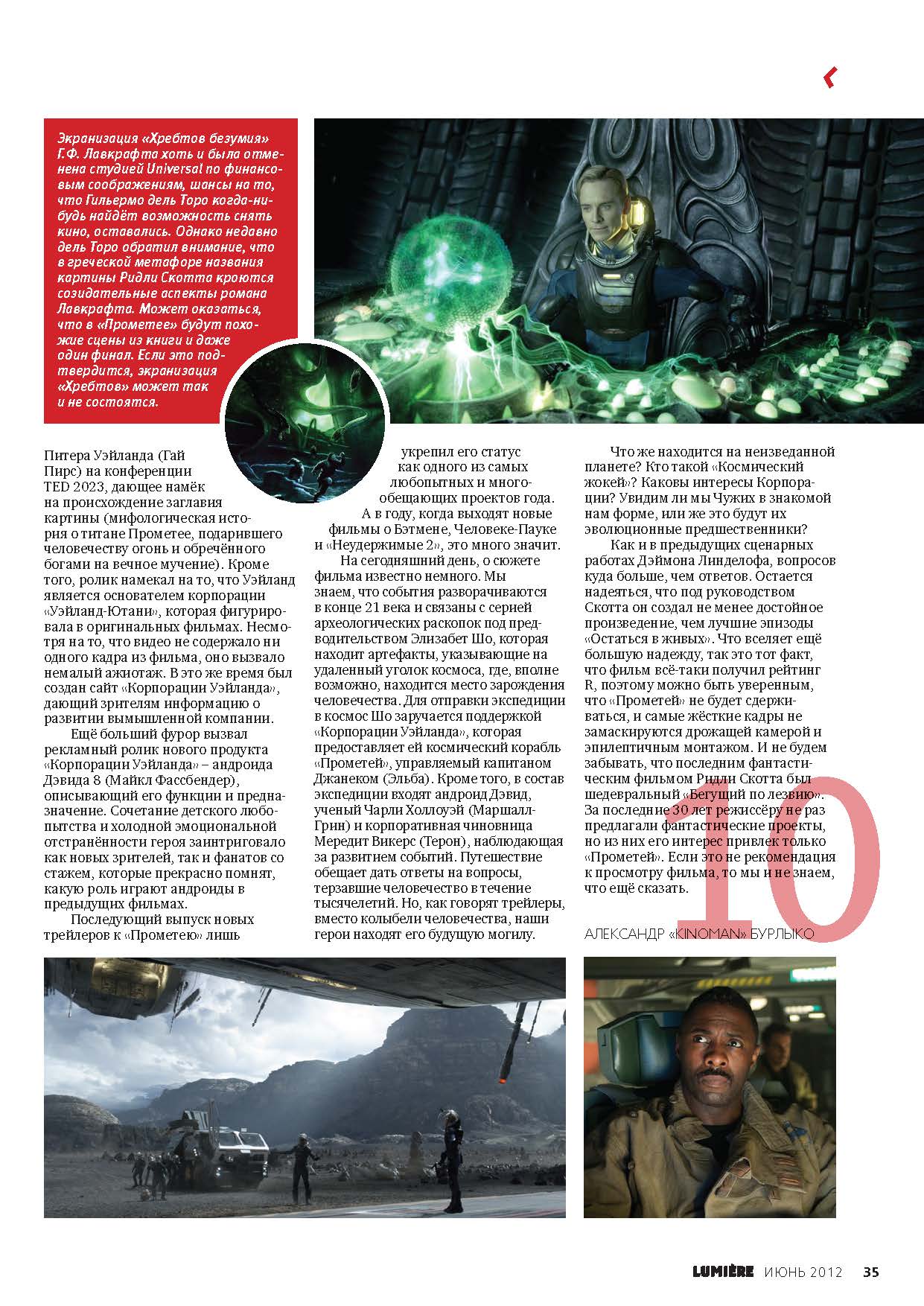 Экранизация «Хребтов безумия» Г.Ф. Лавкрафта хоть и была отменена студией Universal по финансовым соображениям, шансы на то, что Гильермо дель Торо когда-нибудь найдёт возможность снять кино, оставались. Однако недавно дель Торо обратил внимание, что в греческой метафоре названия картины Ридли Скотта кроются созидательные аспекты романа Лавкрафта. Может оказаться, что в «Прометее» будут похожие сцены из книги и даже один финал. Если это подтвердится, экранизация «Хребтов» может так и не состоятся.

Питера Уэйланда (Гай Пирс) на конференции TED 2023, дающее намёк на происхождение заглавия картины (мифологическая история о титане Прометее, подарившего человечеству огонь и обречённого богами на вечное мучение). Кроме того, ролик намекал на то, что Уэйланд является основателем корпорации «Уэйланд-Ютани», которая фигурировала в оригинальных фильмах. Несмотря на то, что видео не содержало ни одного кадра из фильма, оно вызвало немалый ажиотаж. В это же время был создан сайт «Корпорации Уэйланда», дающий зрителям информацию о развитии вымышленной компании.

Ещё больший фурор вызвал рекламный ролик нового продукта «Корпорации Уэйланда» – андроида Дэвида 8 (Майкл Фассбендер), описывающий его функции и предназначение. Сочетание детского любопытства и холодной эмоциональной отстранённости героя заинтриговало как новых зрителей, так и фанатов со стажем, которые прекрасно помнят, какую роль играют андроиды в предыдущих фильмах.

Последующий выпуск новых трейлеров к «Прометею» лишь укрепил его статус как одного из самых любопытных и многообещающих проектов года.

А в году, когда выходят новые фильмы о Бэтмене, Человеке-Пауке и «Неудержимые 2», это много значит.

На сегодняшний день, о сюжете фильма известно немного. Мы знаем, что события разворачиваются в конце 21 века и связаны с серией археологических раскопок под предводительством Элизабет Шо, которая находит артефакты, указывающие на удаленный уголок космоса, где, вполне возможно, находится место зарождения человечества. Для отправки экспедиции в космос Шо заручается поддержкой «Корпорации Уэйланда», которая предоставляет ей космический корабль «Прометей», управляемый капитаном Джанеком (Эльба). Кроме того, в состав экспедиции входят андроид Дэвид, ученый Чарли Холлоуэй (Маршалл-Грин) и корпоративная чиновница Мередит Викерс (Терон), наблюдающая за развитием событий. Путешествие обещает дать ответы на вопросы, терзавшие человечество в течение тысячелетий. Но, как говорят трейлеры, вместо колыбели человечества, наши герои находят его будущую могилу.

Что же находится на неизведанной планете? Кто такой «Космический жокей»? Каковы интересы Корпорации? Увидим ли мы Чужих в знакомой нам форме, или же это будут их эволюционные предшественники?

Как и в предыдущих сценарных работах Дэймона Линделофа, вопросов куда больше, чем ответов. Остается надеяться, что под руководством Скотта он создал не менее достойное произведение, чем лучшие эпизоды «Остаться в живых». Что вселяет ещё большую надежду, так это тот факт, что фильм всё-таки получил рейтинг R, поэтому можно быть уверенным, что «Прометей» не будет сдерживаться, и самые жёсткие кадры не замаскируются дрожащей камерой и эпилептичным монтажом. И не будем забывать, что последним фантастическим фильмом Ридли Скотта был шедевральный «Бегущий по лезвию». За последние 30 лет режиссёру не раз предлагали фантастические проекты, но из них его интерес привлек только «Прометей». Если это не рекомендация к просмотру фильма, то мы и не знаем, что ещё сказать.

10

АЛЕКСАНДР «KINOMAN» БУРЛЫКО

LUMIÈRE ИЮНЬ 2012 35